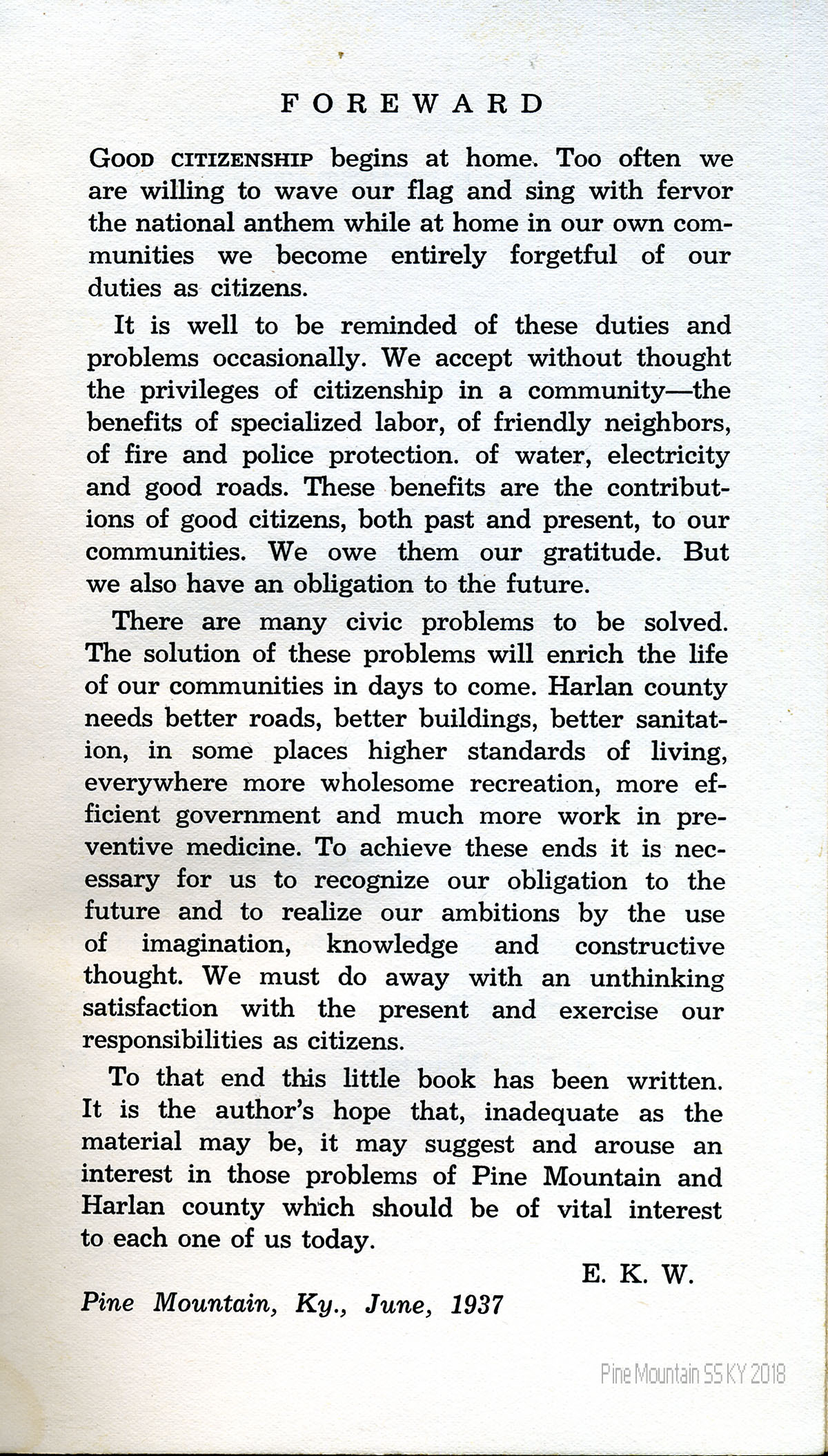 FOREWARD

GOOD CITIZENSHIP begins at home. Too often we are willing to wave our flag and sing with fervor the national anthem while at home in our own communities we become entirely forgetful of our duties as citizens.

It is well to be reminded of these duties and problems occasionally. We accept without thought the privileges of citizenship in a community—the benefits of specialized labor, of friendly neighbors, of fire and police protection. of water, electricity and good roads. These benefits are the contributions of good citizens, both past and present, to our communities. We owe them our gratitude. But we also have an obligation to the future.

There are many civic problems to be solved. The solution of these problems will enrich the life of our communities in days to come. Harlan county needs better roads, better buildings, better sanitation, in some places higher standards of living, everywhere more wholesome recreation, more efficient government and much more work in preventive medicine. To achieve these ends it is necessary for us to recognize our obligation to the future and to realize our ambitions by the use of imagination, knowledge and constructive thought. We must do away with an unthinking satisfaction with the present and exercise our responsibilities as citizens.

To that end this little book has been written. It is the author's hope that, inadequate as the material may be, it may suggest and arouse an interest in those problems of Pine Mountain and Harlan county which should be of vital interest to each one of us today.

E. K. W.

Pine Mountain, Ky., June, 1937

Pine Mountain SS KY 2018